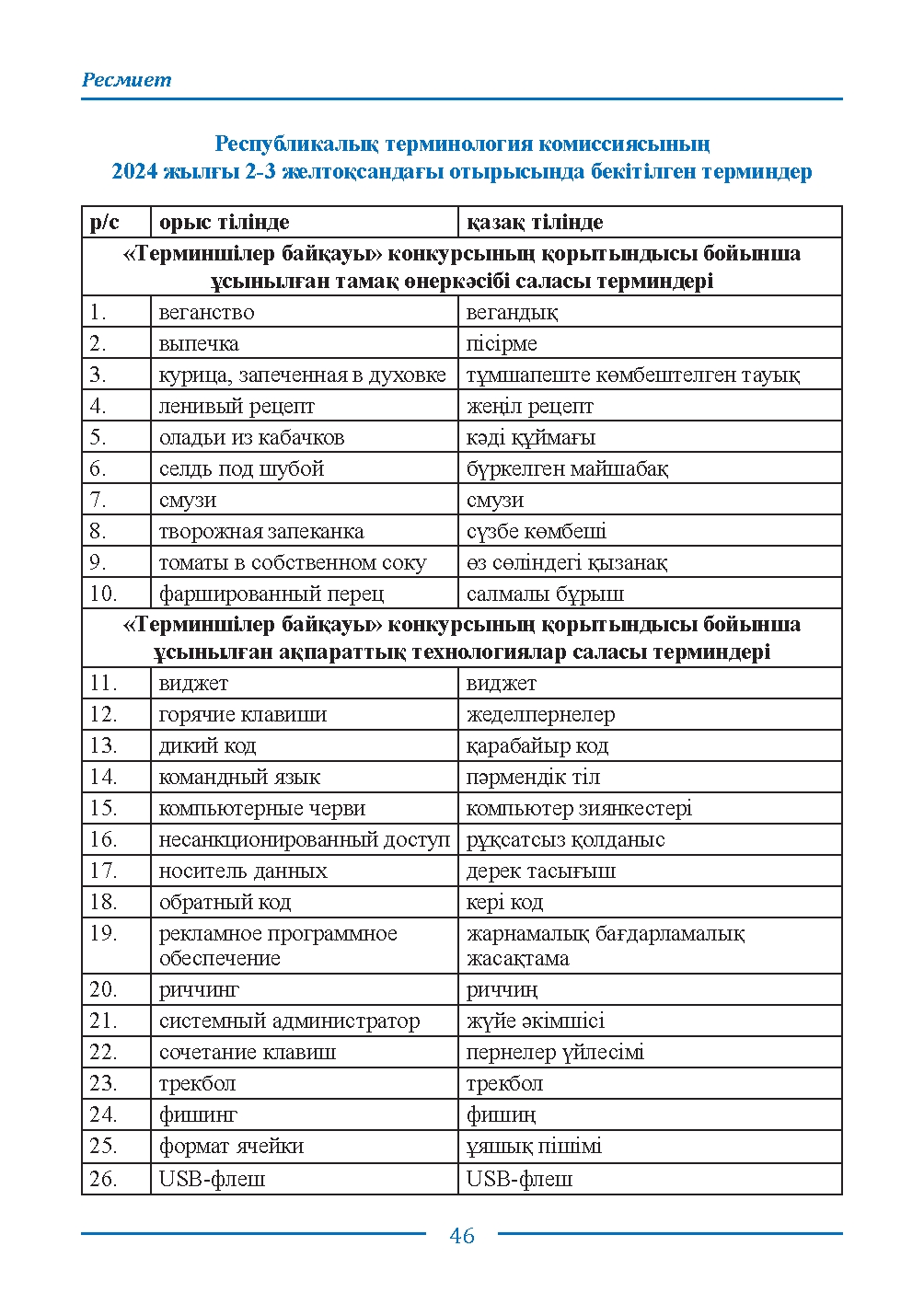 Ресмиет

Республикалық терминология комиссиясының
2024 жылғы 2-3 желтоқсандағы отырысында бекітілген терминдер

| р/с | орыс тілінде | қазақ тілінде |
|---|---|---|
| «Терминшілер байқауы» конкурсының қорытындысы бойынша ұсынылған тамақ өнеркәсібі саласы терминдері | | |
| 1. | веганство | вегандық |
| 2. | выпечка | пісірме |
| 3. | курица, запеченная в духовке | тұмшапеште көмбештелген тауық |
| 4. | ленивый рецепт | жеңіл рецепт |
| 5. | оладьи из кабачков | кәді құймағы |
| 6. | селдь под шубой | бүркелген майшабақ |
| 7. | смузи | смузи |
| 8. | творожная запеканка | сүзбе көмбеші |
| 9. | томаты в собственном соку | өз сөліндегі қызанақ |
| 10. | фаршированный перец | салмалы бұрыш |
| «Терминшілер байқауы» конкурсының қорытындысы бойынша ұсынылған ақпараттық технологиялар саласы терминдері | | |
| 11. | виджет | виджет |
| 12. | горячие клавиши | жеделпернелер |
| 13. | дикий код | қарабайыр код |
| 14. | командный язык | пәрмендік тіл |
| 15. | компьютерные черви | компьютер зиянкестері |
| 16. | несанкционированный доступ | рұқсатсыз қолданыс |
| 17. | носитель данных | дерек тасығыш |
| 18. | обратный код | кері код |
| 19. | рекламное программное обеспечение | жарнамалық бағдарламалық жасақтама |
| 20. | риччинг | риччиң |
| 21. | системный администратор | жүйе әкімшісі |
| 22. | сочетание клавиш | пернелер үйлесімі |
| 23. | трекбол | трекбол |
| 24. | фишинг | фишиң |
| 25. | формат ячейки | ұяшық пішімі |
| 26. | USB-флеш | USB-флеш |

46